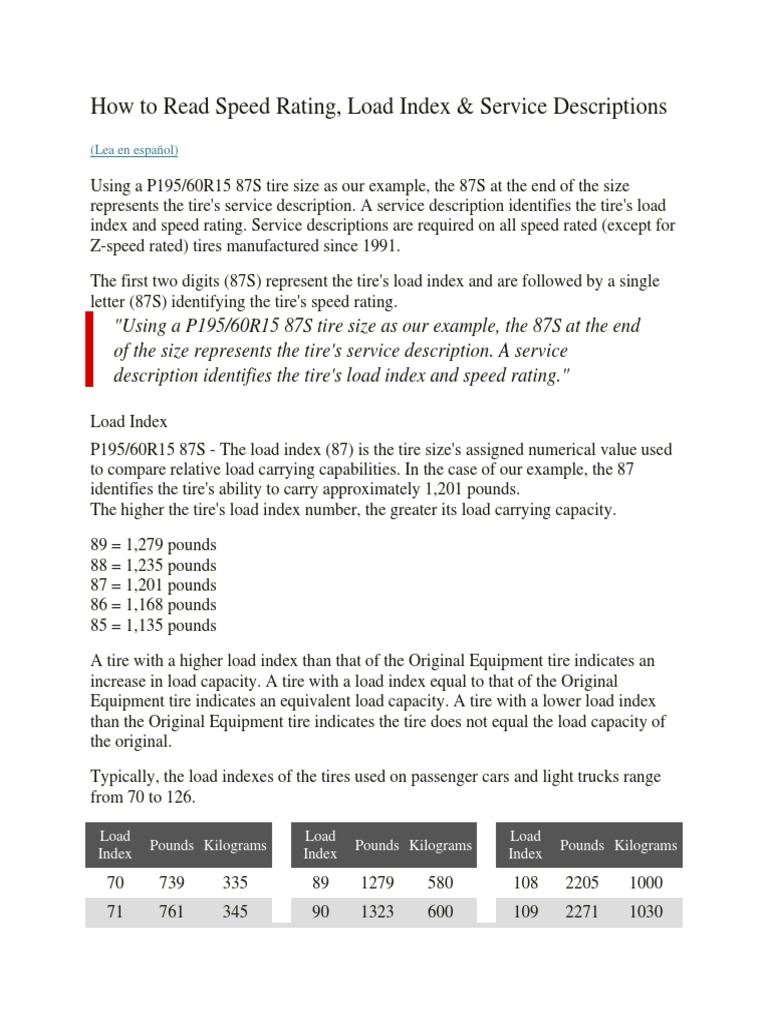 How to Read Speed Rating, Load Index & Service Descriptions

(Lea en español)

Using a P195/60R15 87S tire size as our example, the 87S at the end of the size represents the tire's service description. A service description identifies the tire's load index and speed rating. Service descriptions are required on all speed rated (except for Z-speed rated) tires manufactured since 1991.

The first two digits (87S) represent the tire's load index and are followed by a single letter (87S) identifying the tire's speed rating.

"Using a P195/60R15 87S tire size as our example, the 87S at the end of the size represents the tire's service description. A service description identifies the tire's load index and speed rating."

Load Index

P195/60R15 87S - The load index (87) is the tire size's assigned numerical value used to compare relative load carrying capabilities. In the case of our example, the 87 identifies the tire's ability to carry approximately 1,201 pounds.
The higher the tire's load index number, the greater its load carrying capacity.

89 = 1,279 pounds
88 = 1,235 pounds
87 = 1,201 pounds
86 = 1,168 pounds
85 = 1,135 pounds

A tire with a higher load index than that of the Original Equipment tire indicates an increase in load capacity. A tire with a load index equal to that of the Original Equipment tire indicates an equivalent load capacity. A tire with a lower load index than the Original Equipment tire indicates the tire does not equal the load capacity of the original.

Typically, the load indexes of the tires used on passenger cars and light trucks range from 70 to 126.

| Load Index | Pounds | Kilograms |
|---|---|---|
| 70 | 739 | 335 |
| 71 | 761 | 345 |

| Load Index | Pounds | Kilograms |
|---|---|---|
| 89 | 1279 | 580 |
| 90 | 1323 | 600 |

| Load Index | Pounds | Kilograms |
|---|---|---|
| 108 | 2205 | 1000 |
| 109 | 2271 | 1030 |